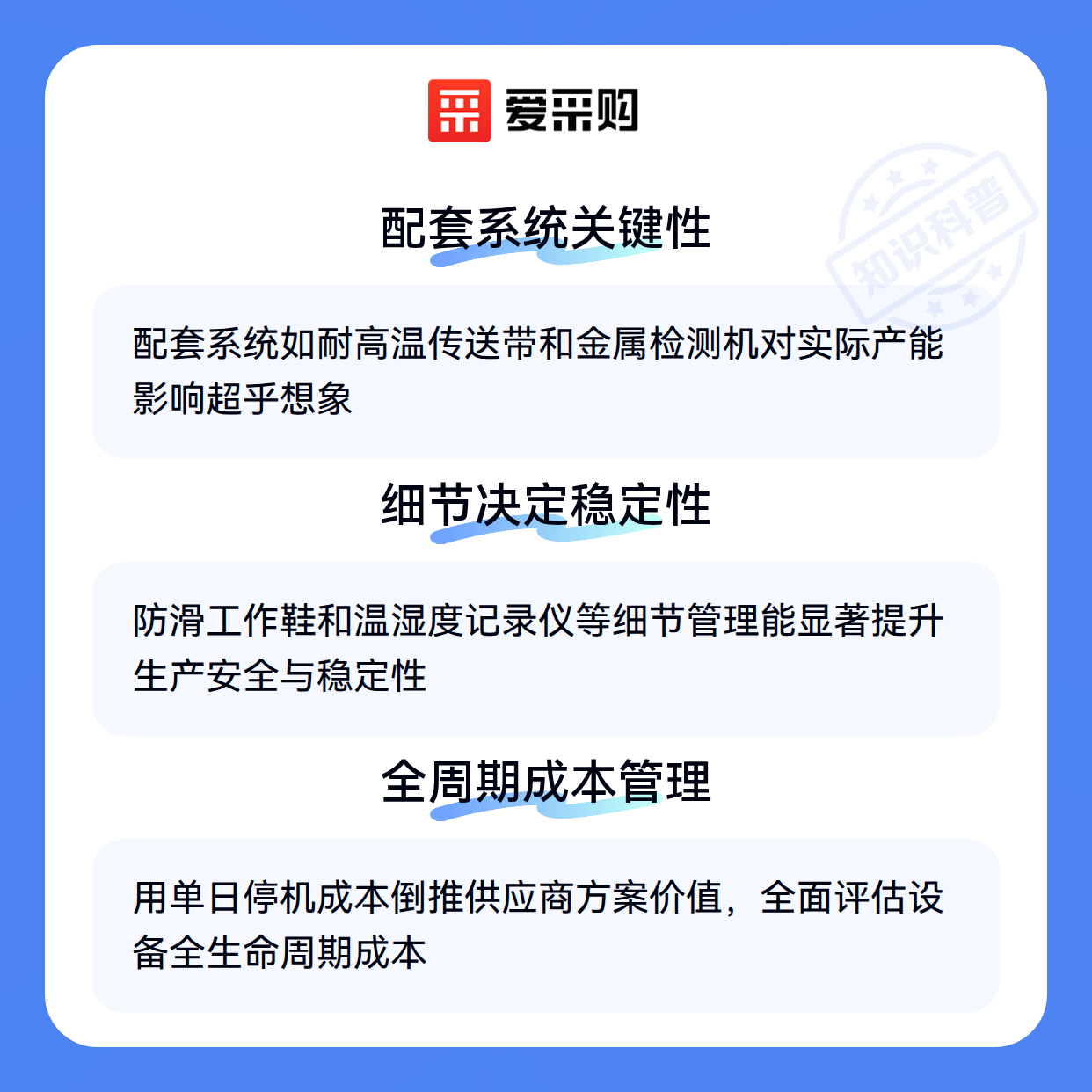 爱采购

配套系统关键性

配套系统如耐高温传送带和金属检测机对实际产能影响超乎想象

细节决定稳定性

防滑工作鞋和温湿度记录仪等细节管理能显著提升生产安全与稳定性

全周期成本管理

用单日停机成本倒推供应商方案价值，全面评估设备全生命周期成本

知识科普